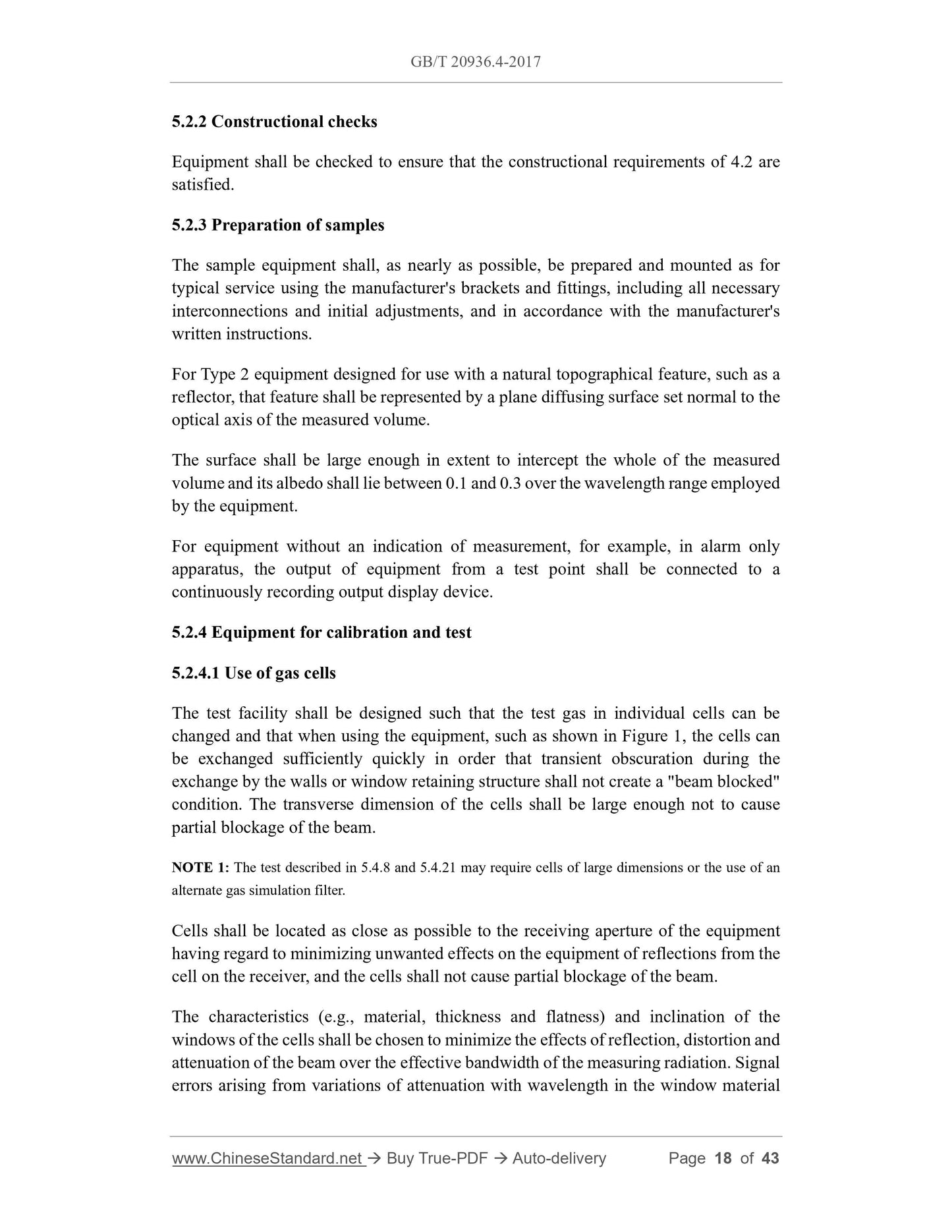 GB/T 20936.4-2017

5.2.2 Constructional checks

Equipment shall be checked to ensure that the constructional requirements of 4.2 are satisfied.

5.2.3 Preparation of samples

The sample equipment shall, as nearly as possible, be prepared and mounted as for typical service using the manufacturer's brackets and fittings, including all necessary interconnections and initial adjustments, and in accordance with the manufacturer's written instructions.

For Type 2 equipment designed for use with a natural topographical feature, such as a reflector, that feature shall be represented by a plane diffusing surface set normal to the optical axis of the measured volume.

The surface shall be large enough in extent to intercept the whole of the measured volume and its albedo shall lie between 0.1 and 0.3 over the wavelength range employed by the equipment.

For equipment without an indication of measurement, for example, in alarm only apparatus, the output of equipment from a test point shall be connected to a continuously recording output display device.

5.2.4 Equipment for calibration and test

5.2.4.1 Use of gas cells

The test facility shall be designed such that the test gas in individual cells can be changed and that when using the equipment, such as shown in Figure 1, the cells can be exchanged sufficiently quickly in order that transient obscuration during the exchange by the walls or window retaining structure shall not create a "beam blocked" condition. The transverse dimension of the cells shall be large enough not to cause partial blockage of the beam.

NOTE 1: The test described in 5.4.8 and 5.4.21 may require cells of large dimensions or the use of an alternate gas simulation filter.

Cells shall be located as close as possible to the receiving aperture of the equipment having regard to minimizing unwanted effects on the equipment of reflections from the cell on the receiver, and the cells shall not cause partial blockage of the beam.

The characteristics (e.g., material, thickness and flatness) and inclination of the windows of the cells shall be chosen to minimize the effects of reflection, distortion and attenuation of the beam over the effective bandwidth of the measuring radiation. Signal errors arising from variations of attenuation with wavelength in the window material

www.ChineseStandard.net → Buy True-PDF → Auto-delivery Page 18 of 43